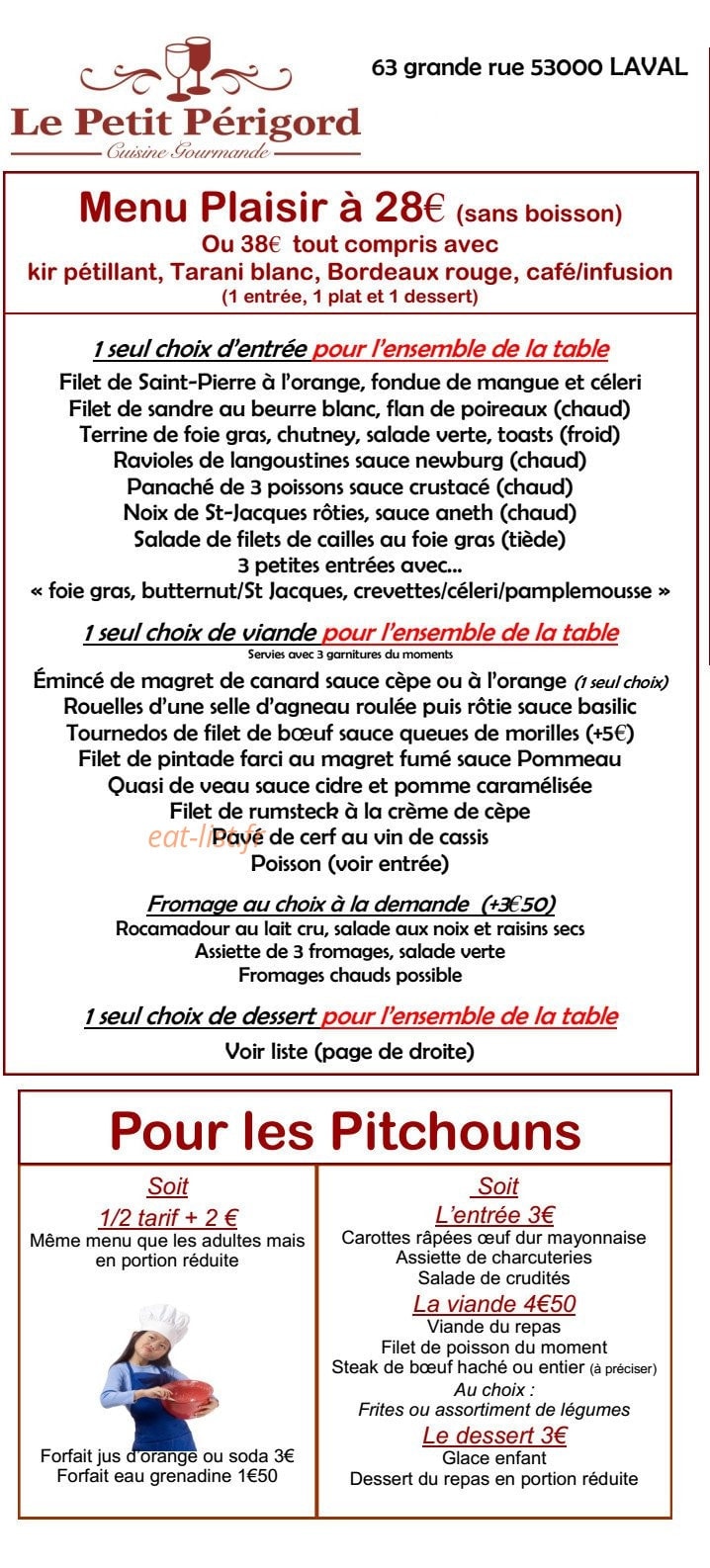 Le Petit Périgord
Cuisine Gourmande

63 grande rue 53000 LAVAL

Menu Plaisir à 28€ (sans boisson)
Ou 38€ tout compris avec
kir pétillant, Tarani blanc, Bordeaux rouge, café/infusion
(1 entrée, 1 plat et 1 dessert)

1 seul choix d'entrée pour l'ensemble de la table
Filet de Saint-Pierre à l'orange, fondue de mangue et céleri
Filet de sandre au beurre blanc, flan de poireaux (chaud)
Terrine de foie gras, chutney, salade verte, toasts (froid)
Ravioles de langoustines sauce newburg (chaud)
Panaché de 3 poissons sauce crustacé (chaud)
Noix de St-Jacques rôties, sauce aneth (chaud)
Salade de filets de cailles au foie gras (tiède)
3 petites entrées avec…
« foie gras, butternut/St Jacques, crevettes/céleri/pamplemousse »

1 seul choix de viande pour l'ensemble de la table
Servies avec 3 garnitures du moments
Émincé de magret de canard sauce cèpe ou à l'orange (1 seul choix)
Rouelles d'une selle d'agneau roulée puis rôtie sauce basilic
Tournedos de filet de bœuf sauce queues de morilles (+5€)
Filet de pintade farci au magret fumé sauce Pommeau
Quasi de veau sauce cidre et pomme caramélisée
Filet de rumsteck à la crème de cèpe
Pavé de cerf au vin de cassis
Poisson (voir entrée)

Fromage au choix à la demande (+3€50)
Rocamadour au lait cru, salade aux noix et raisins secs
Assiette de 3 fromages, salade verte
Fromages chauds possible

1 seul choix de dessert pour l'ensemble de la table
Voir liste (page de droite)

Pour les Pitchouns

Soit
1/2 tarif + 2 €
Même menu que les adultes mais en portion réduite

Forfait jus d'orange ou soda 3€
Forfait eau grenadine 1€50

Soit
L'entrée 3€
Carottes râpées œuf dur mayonnaise
Assiette de charcuteries
Salade de crudités
La viande 4€50
Viande du repas
Filet de poisson du moment
Steak de bœuf haché ou entier (à préciser)
Au choix :
Frites ou assortiment de légumes
Le dessert 3€
Glace enfant
Dessert du repas en portion réduite

eat-list.fr